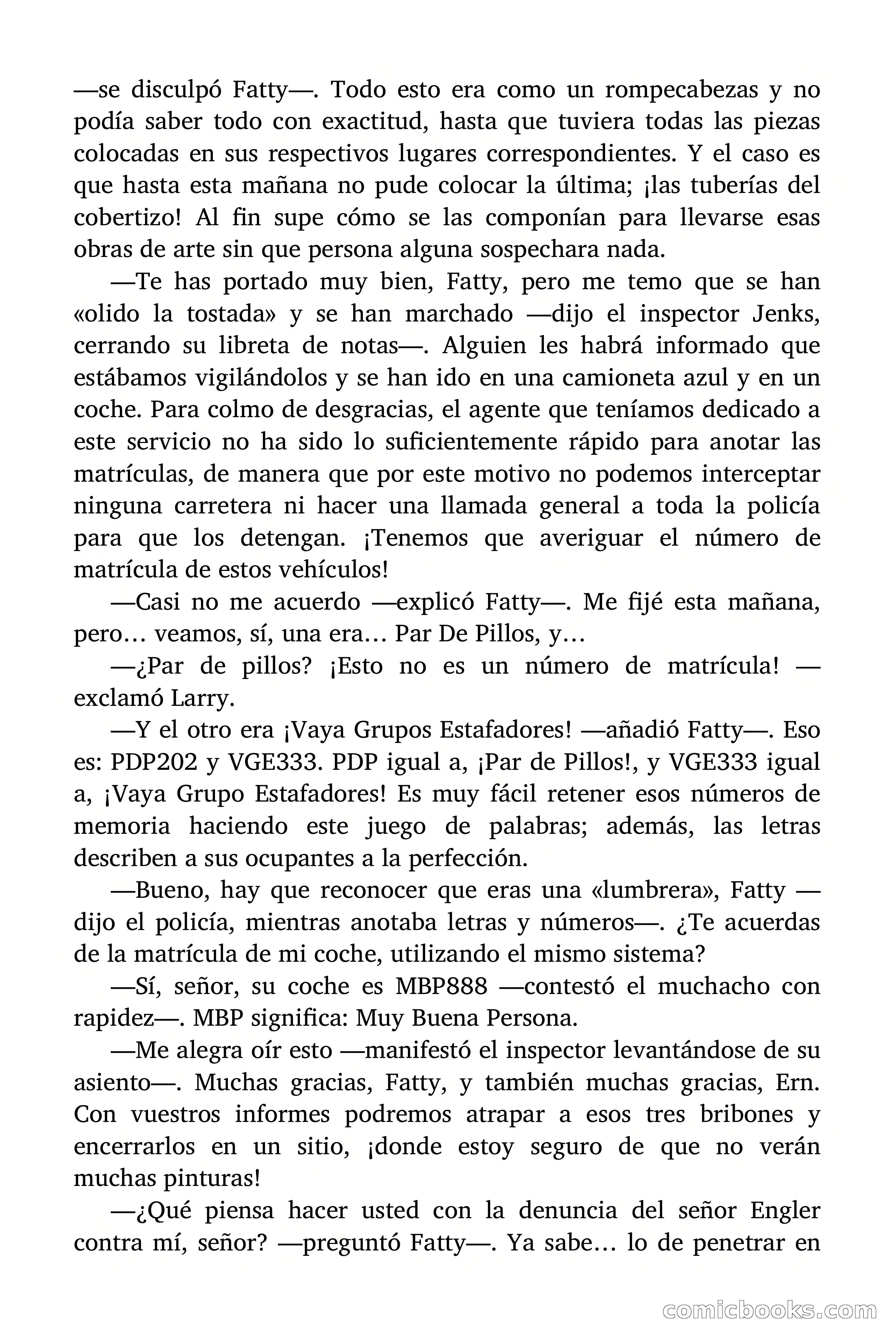 —se disculpó Fatty—. Todo esto era como un rompecabezas y no podía saber todo con exactitud, hasta que tuviera todas las piezas colocadas en sus respectivos lugares correspondientes. Y el caso es que hasta esta mañana no pude colocar la última; ¡las tuberías del cobertizo! Al fin supe cómo se las componían para llevarse esas obras de arte sin que persona alguna sospechara nada.

—Te has portado muy bien, Fatty, pero me temo que se han «olido la tostada» y se han marchado —dijo el inspector Jenks, cerrando su libreta de notas—. Alguien les habrá informado que estábamos vigilándolos y se han ido en una camioneta azul y en un coche. Para colmo de desgracias, el agente que teníamos dedicado a este servicio no ha sido lo suficientemente rápido para anotar las matrículas, de manera que por este motivo no podemos interceptar ninguna carretera ni hacer una llamada general a toda la policía para que los detengan. ¡Tenemos que averiguar el número de matrícula de estos vehículos!

—Casi no me acuerdo —explicó Fatty—. Me fijé esta mañana, pero… veamos, sí, una era… Par De Pillos, y…

—¿Par de pillos? ¡Esto no es un número de matrícula! —exclamó Larry.

—Y el otro era ¡Vaya Grupos Estafadores! —añadió Fatty—. Eso es: PDP202 y VGE333. PDP igual a, ¡Par de Pillos!, y VGE333 igual a, ¡Vaya Grupo Estafadores! Es muy fácil retener esos números de memoria haciendo este juego de palabras; además, las letras describen a sus ocupantes a la perfección.

—Bueno, hay que reconocer que eras una «lumbrera», Fatty —dijo el policía, mientras anotaba letras y números—. ¿Te acuerdas de la matrícula de mi coche, utilizando el mismo sistema?

—Sí, señor, su coche es MBP888 —contestó el muchacho con rapidez—. MBP significa: Muy Buena Persona.

—Me alegra oír esto —manifestó el inspector levantándose de su asiento—. Muchas gracias, Fatty, y también muchas gracias, Ern. Con vuestros informes podremos atrapar a esos tres bribones y encerrarlos en un sitio, ¡donde estoy seguro de que no verán muchas pinturas!

—¿Qué piensa hacer usted con la denuncia del señor Engler contra mí, señor? —preguntó Fatty—. Ya sabe… lo de penetrar en

comicbooks.com